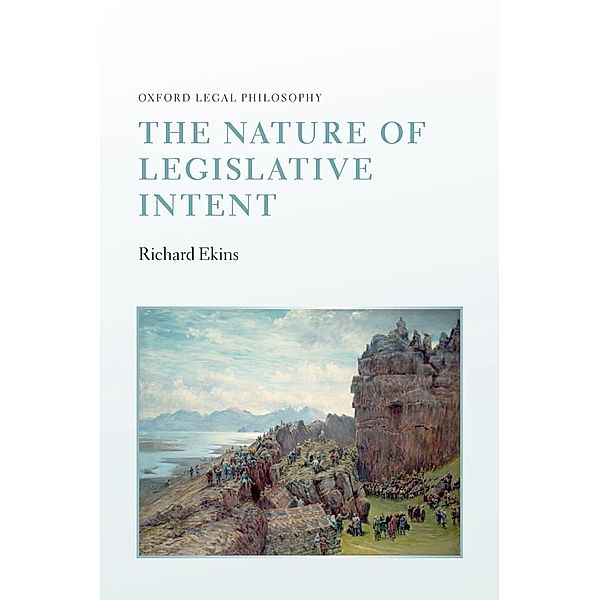 OXFORD LEGAL PHILOSOPHY

THE NATURE OF LEGISLATIVE INTENT

Richard Ekins